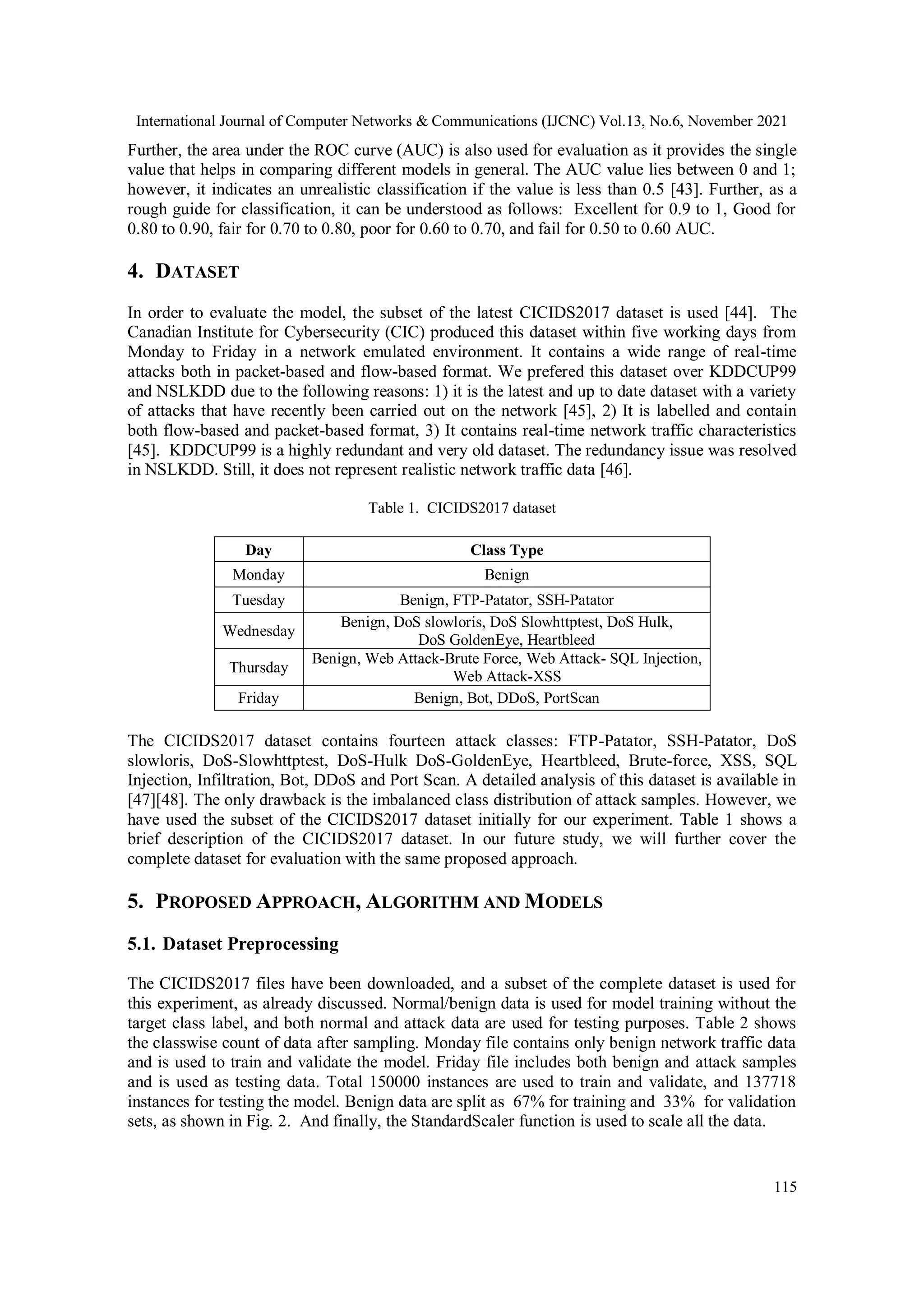 International Journal of Computer Networks & Communications (IJCNC) Vol.13, No.6, November 2021

Further, the area under the ROC curve (AUC) is also used for evaluation as it provides the single value that helps in comparing different models in general. The AUC value lies between 0 and 1; however, it indicates an unrealistic classification if the value is less than 0.5 [43]. Further, as a rough guide for classification, it can be understood as follows: Excellent for 0.9 to 1, Good for 0.80 to 0.90, fair for 0.70 to 0.80, poor for 0.60 to 0.70, and fail for 0.50 to 0.60 AUC.

4. DATASET

In order to evaluate the model, the subset of the latest CICIDS2017 dataset is used [44]. The Canadian Institute for Cybersecurity (CIC) produced this dataset within five working days from Monday to Friday in a network emulated environment. It contains a wide range of real-time attacks both in packet-based and flow-based format. We prefered this dataset over KDDCUP99 and NSLKDD due to the following reasons: 1) it is the latest and up to date dataset with a variety of attacks that have recently been carried out on the network [45], 2) It is labelled and contain both flow-based and packet-based format, 3) It contains real-time network traffic characteristics [45]. KDDCUP99 is a highly redundant and very old dataset. The redundancy issue was resolved in NSLKDD. Still, it does not represent realistic network traffic data [46].

Table 1. CICIDS2017 dataset

| Day | Class Type |
|---|---|
| Monday | Benign |
| Tuesday | Benign, FTP-Patator, SSH-Patator |
| Wednesday | Benign, DoS slowloris, DoS Slowhttptest, DoS Hulk, DoS GoldenEye, Heartbleed |
| Thursday | Benign, Web Attack-Brute Force, Web Attack- SQL Injection, Web Attack-XSS |
| Friday | Benign, Bot, DDoS, PortScan |

The CICIDS2017 dataset contains fourteen attack classes: FTP-Patator, SSH-Patator, DoS slowloris, DoS-Slowhttptest, DoS-Hulk DoS-GoldenEye, Heartbleed, Brute-force, XSS, SQL Injection, Infiltration, Bot, DDoS and Port Scan. A detailed analysis of this dataset is available in [47][48]. The only drawback is the imbalanced class distribution of attack samples. However, we have used the subset of the CICIDS2017 dataset initially for our experiment. Table 1 shows a brief description of the CICIDS2017 dataset. In our future study, we will further cover the complete dataset for evaluation with the same proposed approach.

5. PROPOSED APPROACH, ALGORITHM AND MODELS

5.1. Dataset Preprocessing

The CICIDS2017 files have been downloaded, and a subset of the complete dataset is used for this experiment, as already discussed. Normal/benign data is used for model training without the target class label, and both normal and attack data are used for testing purposes. Table 2 shows the classwise count of data after sampling. Monday file contains only benign network traffic data and is used to train and validate the model. Friday file includes both benign and attack samples and is used as testing data. Total 150000 instances are used to train and validate, and 137718 instances for testing the model. Benign data are split as 67% for training and 33% for validation sets, as shown in Fig. 2. And finally, the StandardScaler function is used to scale all the data.

115